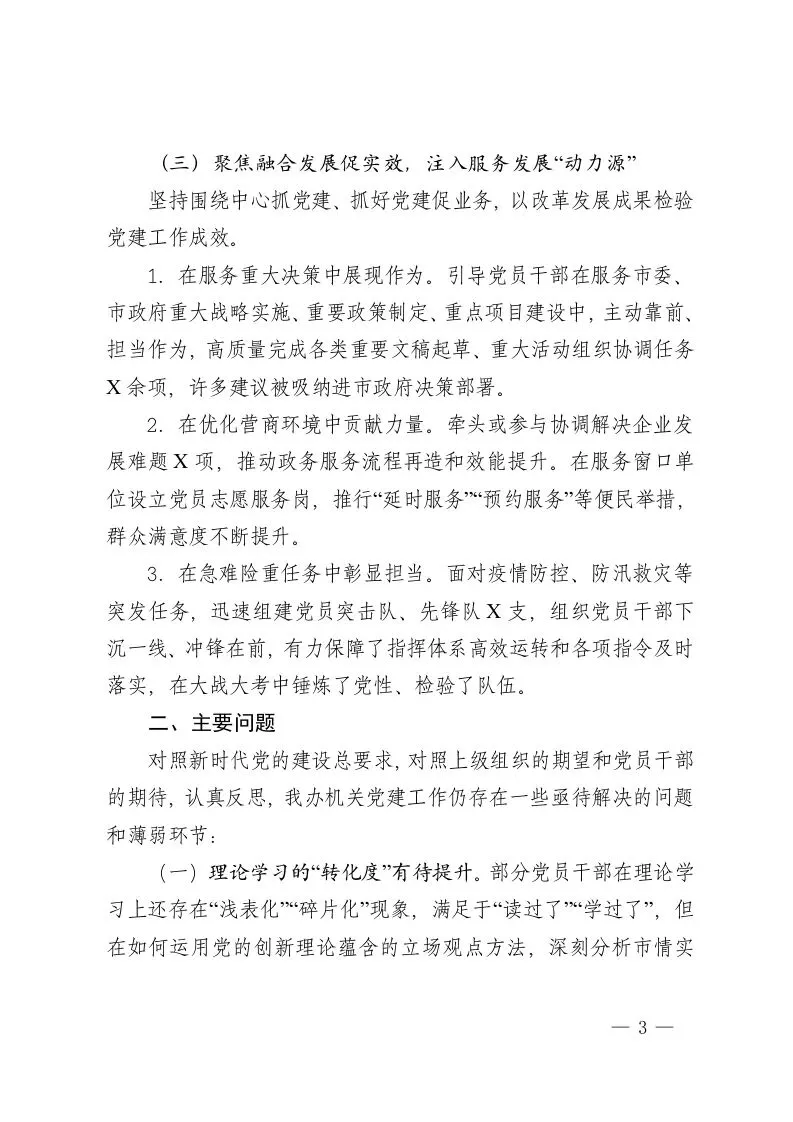 （三）聚焦融合发展促实效，注入服务发展“动力源”

坚持围绕中心抓党建、抓好党建促业务，以改革发展成果检验党建工作成效。

1. 在服务重大决策中展现作为。引导党员干部在服务市委、市政府重大战略实施、重要政策制定、重点项目建设中，主动靠前、担当作为，高质量完成各类重要文稿起草、重大活动组织协调任务X余项，许多建议被吸纳进市政府决策部署。

2. 在优化营商环境中贡献力量。牵头或参与协调解决企业发展难题X项，推动政务服务流程再造和效能提升。在服务窗口单位设立党员志愿服务岗，推行“延时服务”“预约服务”等便民举措，群众满意度不断提升。

3. 在急难险重任务中彰显担当。面对疫情防控、防汛救灾等突发任务，迅速组建党员突击队、先锋队X支，组织党员干部下沉一线、冲锋在前，有力保障了指挥体系高效运转和各项指令及时落实，在大战大考中锤炼了党性、检验了队伍。

二、主要问题

对照新时代党的建设总要求，对照上级组织的期望和党员干部的期待，认真反思，我办机关党建工作仍存在一些亟待解决的问题和薄弱环节：

（一）理论学习的“转化度”有待提升。部分党员干部在理论学习上还存在“浅表化”“碎片化”现象，满足于“读过了”“学过了”，但在如何运用党的创新理论蕴含的立场观点方法，深刻分析市情实

— 3 —